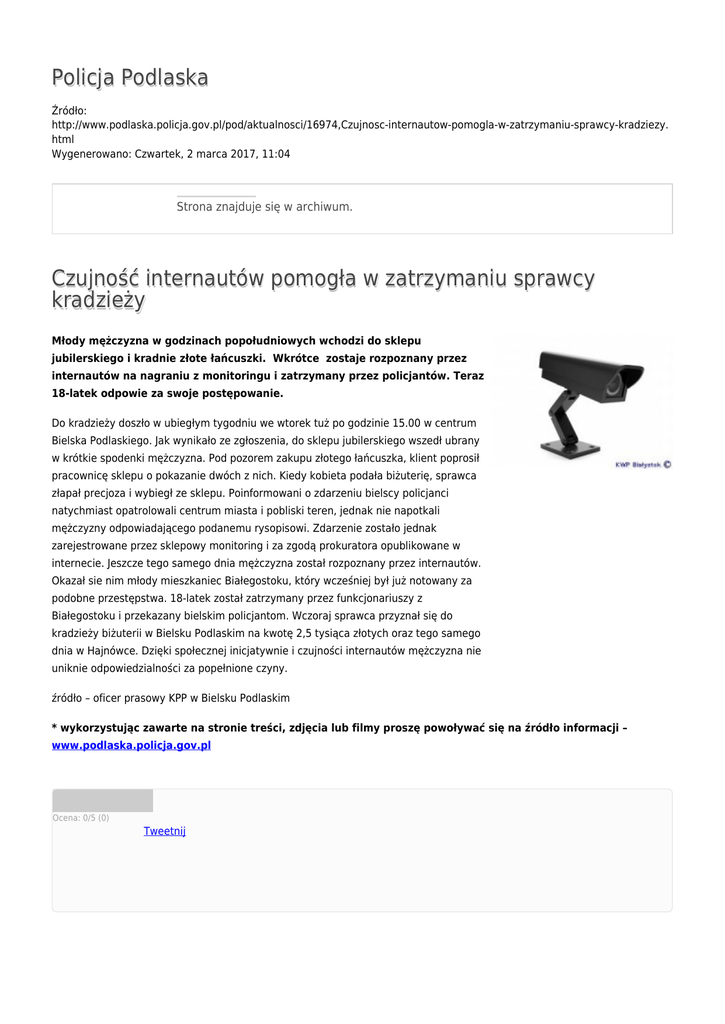 Policja Podlaska

Źródło: http://www.podlaska.policja.gov.pl/pod/aktualnosci/16974,Czujnosc-internautow-pomogla-w-zatrzymaniu-sprawcy-kradziezy.html
Wygenerowano: Czwartek, 2 marca 2017, 11:04

Strona znajduje się w archiwum.

Czujność internautów pomogła w zatrzymaniu sprawcy kradzieży

Młody mężczyzna w godzinach popołudniowych wchodzi do sklepu jubilerskiego i kradnie złote łańcuszki. Wkrótce zostaje rozpoznany przez internautów na nagraniu z monitoringu i zatrzymany przez policjantów. Teraz 18-latek odpowie za swoje postępowanie.

KWP Białystok ©

Do kradzieży doszło w ubiegłym tygodniu we wtorek tuż po godzinie 15.00 w centrum Bielska Podlaskiego. Jak wynikało ze zgłoszenia, do sklepu jubilerskiego wszedł ubrany w krótkie spodenki mężczyzna. Pod pozorem zakupu złotego łańcuszka, klient poprosił pracownicę sklepu o pokazanie dwóch z nich. Kiedy kobieta podała biżuterię, sprawca złapał precjoza i wybiegł ze sklepu. Poinformowani o zdarzeniu bielscy policjanci natychmiast opatrolowali centrum miasta i pobliski teren, jednak nie napotkali mężczyzny odpowiadającego podanemu rysopisowi. Zdarzenie zostało jednak zarejestrowane przez sklepowy monitoring i za zgodą prokuratora opublikowane w internecie. Jeszcze tego samego dnia mężczyzna został rozpoznany przez internautów. Okazał sie nim młody mieszkaniec Białegostoku, który wcześniej był już notowany za podobne przestępstwa. 18-latek został zatrzymany przez funkcjonariuszy z Białegostoku i przekazany bielskim policjantom. Wczoraj sprawca przyznał się do kradzieży biżuterii w Bielsku Podlaskim na kwotę 2,5 tysiąca złotych oraz tego samego dnia w Hajnówce. Dzięki społecznej inicjatywnie i czujności internautów mężczyzna nie uniknie odpowiedzialności za popełnione czyny.

źródło – oficer prasowy KPP w Bielsku Podlaskim

* wykorzystując zawarte na stronie treści, zdjęcia lub filmy proszę powoływać się na źródło informacji – www.podlaska.policja.gov.pl

Ocena: 0/5 (0)
Tweetnij